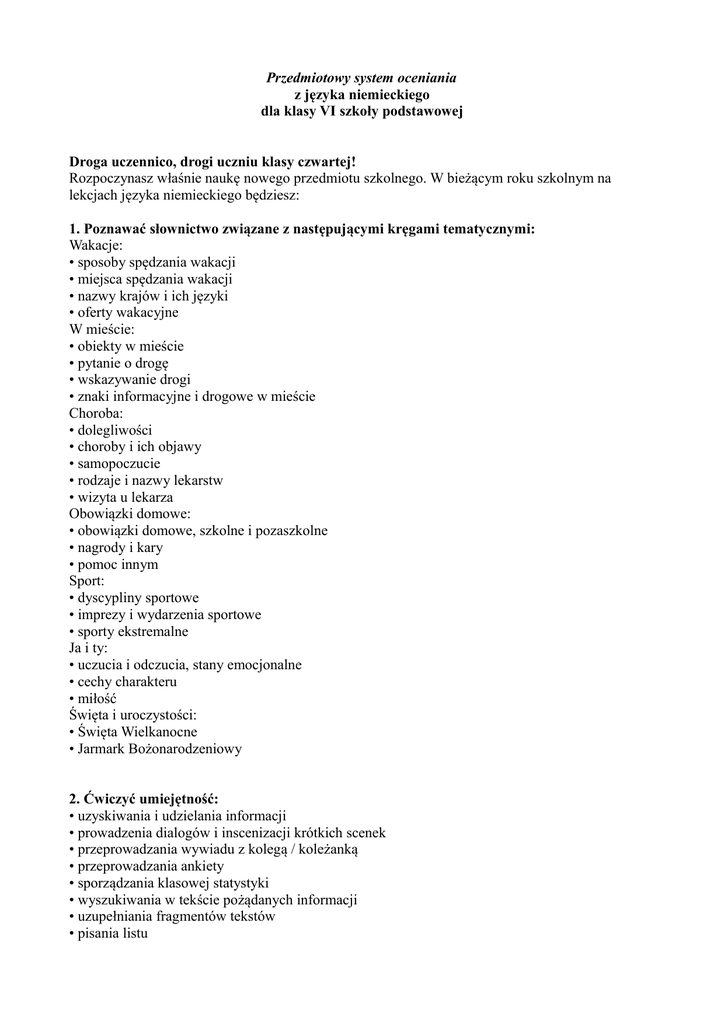 Przedmiotowy system oceniania
z języka niemieckiego
dla klasy VI szkoły podstawowej

Droga uczennico, drogi uczniu klasy czwartej!
Rozpoczynasz właśnie naukę nowego przedmiotu szkolnego. W bieżącym roku szkolnym na lekcjach języka niemieckiego będziesz:

1. Poznawać słownictwo związane z następującymi kręgami tematycznymi:
Wakacje:
• sposoby spędzania wakacji
• miejsca spędzania wakacji
• nazwy krajów i ich języki
• oferty wakacyjne
W mieście:
• obiekty w mieście
• pytanie o drogę
• wskazywanie drogi
• znaki informacyjne i drogowe w mieście
Choroba:
• dolegliwości
• choroby i ich objawy
• samopoczucie
• rodzaje i nazwy lekarstw
• wizyta u lekarza
Obowiązki domowe:
• obowiązki domowe, szkolne i pozaszkolne
• nagrody i kary
• pomoc innym
Sport:
• dyscypliny sportowe
• imprezy i wydarzenia sportowe
• sporty ekstremalne
Ja i ty:
• uczucia i odczucia, stany emocjonalne
• cechy charakteru
• miłość
Święta i uroczystości:
• Święta Wielkanocne
• Jarmark Bożonarodzeniowy

2. Ćwiczyć umiejętność:
• uzyskiwania i udzielania informacji
• prowadzenia dialogów i inscenizacji krótkich scenek
• przeprowadzania wywiadu z kolegą / koleżanką
• przeprowadzania ankiety
• sporządzania klasowej statystyki
• wyszukiwania w tekście pożądanych informacji
• uzupełniania fragmentów tekstów
• pisania listu